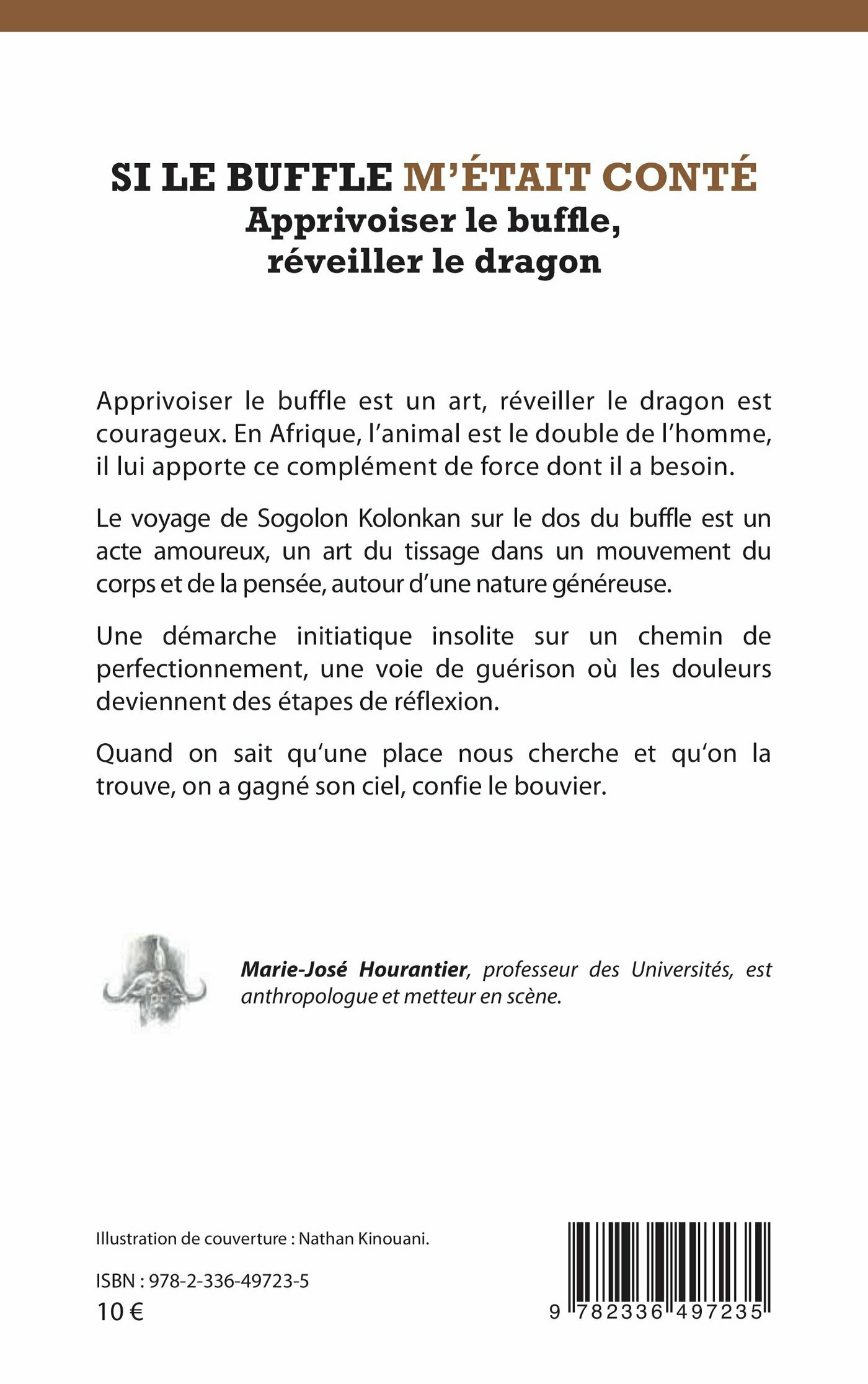 SI LE BUFFLE M'ÉTAIT CONTÉ
Apprivoiser le buffle, réveiller le dragon

Apprivoiser le buffle est un art, réveiller le dragon est courageux. En Afrique, l'animal est le double de l'homme, il lui apporte ce complément de force dont il a besoin.

Le voyage de Sogolon Kolonkan sur le dos du buffle est un acte amoureux, un art du tissage dans un mouvement du corps et de la pensée, autour d'une nature généreuse.

Une démarche initiatique insolite sur un chemin de perfectionnement, une voie de guérison où les douleurs deviennent des étapes de réflexion.

Quand on sait qu'une place nous cherche et qu'on la trouve, on a gagné son ciel, confie le bouvier.

Marie-José Hourantier, professeur des Universités, est anthropologue et metteur en scène.

Illustration de couverture : Nathan Kinouani.

ISBN : 978-2-336-49723-5
10 €

9 782336 497235